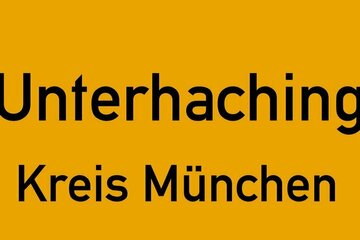 Unterhaching

Kreis München